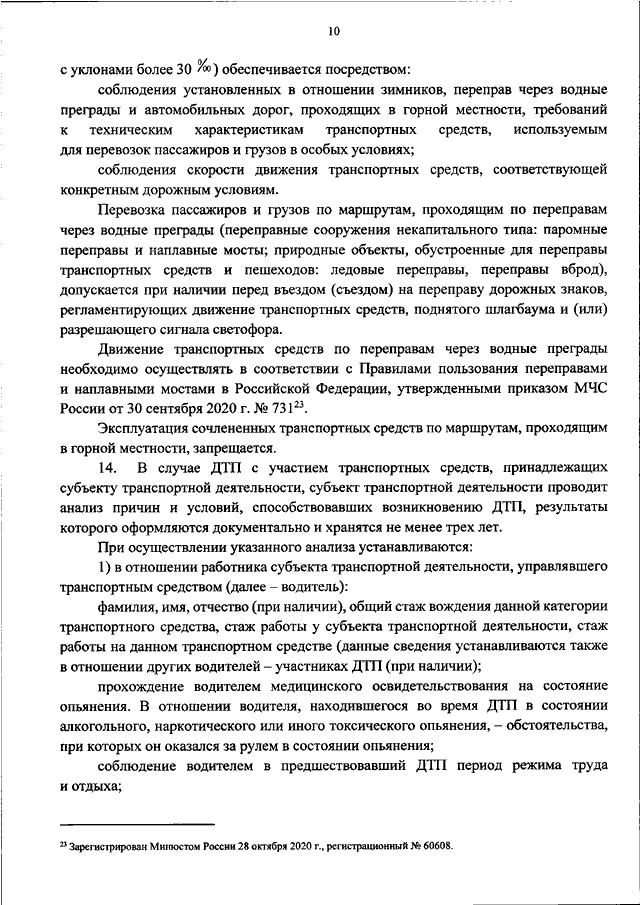 10

с уклонами более 30 ‰) обеспечивается посредством:

соблюдения установленных в отношении зимников, переправ через водные преграды и автомобильных дорог, проходящих в горной местности, требований к техническим характеристикам транспортных средств, используемым для перевозок пассажиров и грузов в особых условиях;

соблюдения скорости движения транспортных средств, соответствующей конкретным дорожным условиям.

Перевозка пассажиров и грузов по маршрутам, проходящим по переправам через водные преграды (переправные сооружения некапитального типа: паромные переправы и наплавные мосты; природные объекты, обустроенные для переправы транспортных средств и пешеходов: ледовые переправы, переправы вброд), допускается при наличии перед въездом (съездом) на переправу дорожных знаков, регламентирующих движение транспортных средств, поднятого шлагбаума и (или) разрешающего сигнала светофора.

Движение транспортных средств по переправам через водные преграды необходимо осуществлять в соответствии с Правилами пользования переправами и наплавными мостами в Российской Федерации, утвержденными приказом МЧС России от 30 сентября 2020 г. № 731$^{23}$.

Эксплуатация сочлененных транспортных средств по маршрутам, проходящим в горной местности, запрещается.

14. В случае ДТП с участием транспортных средств, принадлежащих субъекту транспортной деятельности, субъект транспортной деятельности проводит анализ причин и условий, способствовавших возникновению ДТП, результаты которого оформляются документально и хранятся не менее трех лет.

При осуществлении указанного анализа устанавливаются:

1) в отношении работника субъекта транспортной деятельности, управлявшего транспортным средством (далее – водитель):

фамилия, имя, отчество (при наличии), общий стаж вождения данной категории транспортного средства, стаж работы у субъекта транспортной деятельности, стаж работы на данном транспортном средстве (данные сведения устанавливаются также в отношении других водителей – участниках ДТП (при наличии);

прохождение водителем медицинского освидетельствования на состояние опьянения. В отношении водителя, находившегося во время ДТП в состоянии алкогольного, наркотического или иного токсического опьянения, – обстоятельства, при которых он оказался за рулем в состоянии опьянения;

соблюдение водителем в предшествовавший ДТП период режима труда и отдыха;

$^{23}$ Зарегистрирован Минюстом России 28 октября 2020 г., регистрационный № 60608.